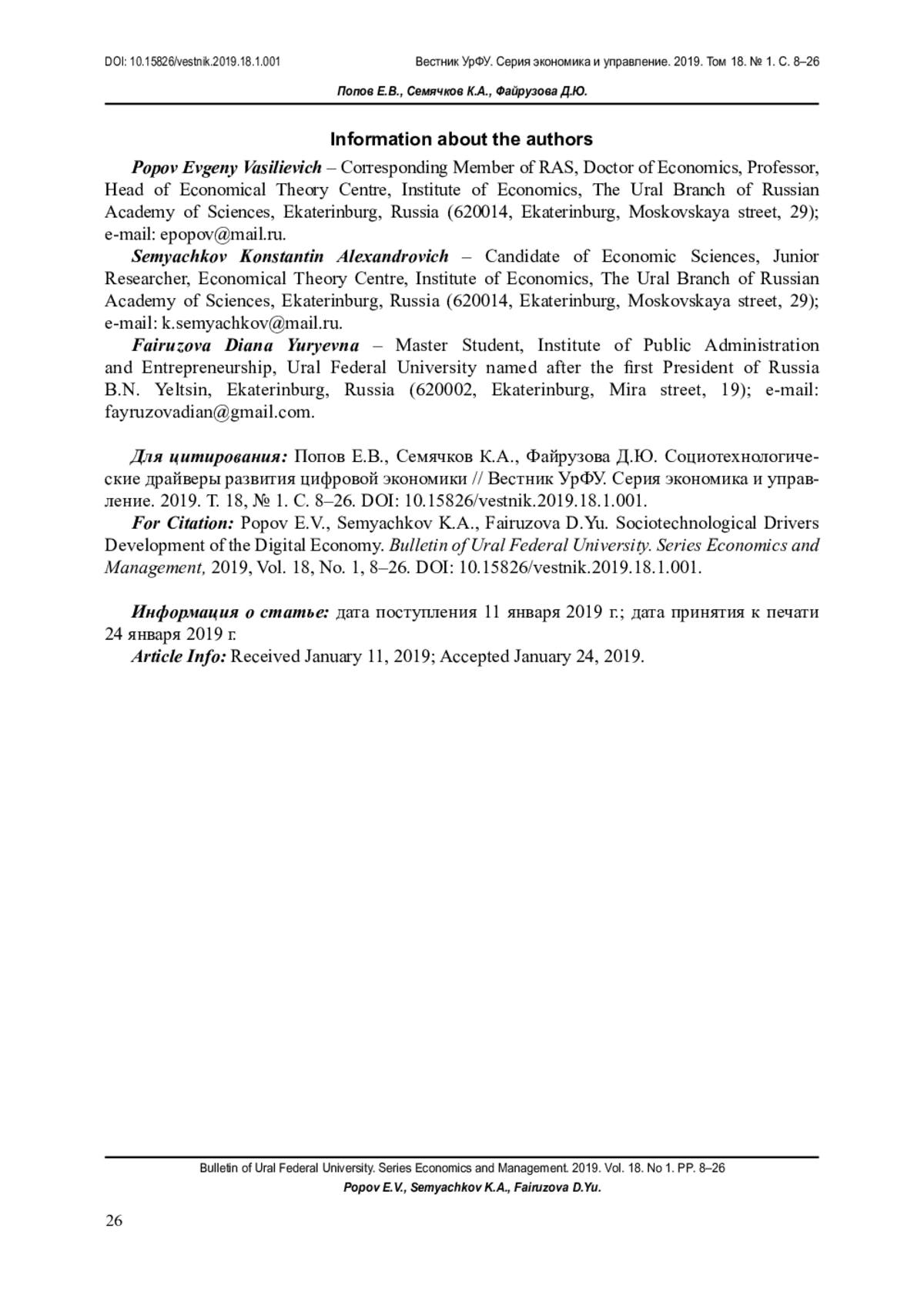 DOI: 10.15826/vestnik.2019.18.1.001 Вестник УрФУ. Серия экономика и управление. 2019. Том 18. № 1. С. 8–26

Попов Е.В., Семячков К.А., Файрузова Д.Ю.

Information about the authors

Popov Evgeny Vasilievich – Corresponding Member of RAS, Doctor of Economics, Professor, Head of Economical Theory Centre, Institute of Economics, The Ural Branch of Russian Academy of Sciences, Ekaterinburg, Russia (620014, Ekaterinburg, Moskovskaya street, 29); e-mail: epopov@mail.ru.

Semyachkov Konstantin Alexandrovich – Candidate of Economic Sciences, Junior Researcher, Economical Theory Centre, Institute of Economics, The Ural Branch of Russian Academy of Sciences, Ekaterinburg, Russia (620014, Ekaterinburg, Moskovskaya street, 29); e-mail: k.semyachkov@mail.ru.

Fairuzova Diana Yuryevna – Master Student, Institute of Public Administration and Entrepreneurship, Ural Federal University named after the first President of Russia B.N. Yeltsin, Ekaterinburg, Russia (620002, Ekaterinburg, Mira street, 19); e-mail: fayruzovadian@gmail.com.

Для цитирования: Попов Е.В., Семячков К.А., Файрузова Д.Ю. Социотехнологические драйверы развития цифровой экономики // Вестник УрФУ. Серия экономика и управление. 2019. Т. 18, № 1. С. 8–26. DOI: 10.15826/vestnik.2019.18.1.001.

For Citation: Popov E.V., Semyachkov K.A., Fairuzova D.Yu. Sociotechnological Drivers Development of the Digital Economy. Bulletin of Ural Federal University. Series Economics and Management, 2019, Vol. 18, No. 1, 8–26. DOI: 10.15826/vestnik.2019.18.1.001.

Информация о статье: дата поступления 11 января 2019 г.; дата принятия к печати 24 января 2019 г.

Article Info: Received January 11, 2019; Accepted January 24, 2019.

Bulletin of Ural Federal University. Series Economics and Management. 2019. Vol. 18. No 1. PP. 8–26
Popov E.V., Semyachkov K.A., Fairuzova D.Yu.

26